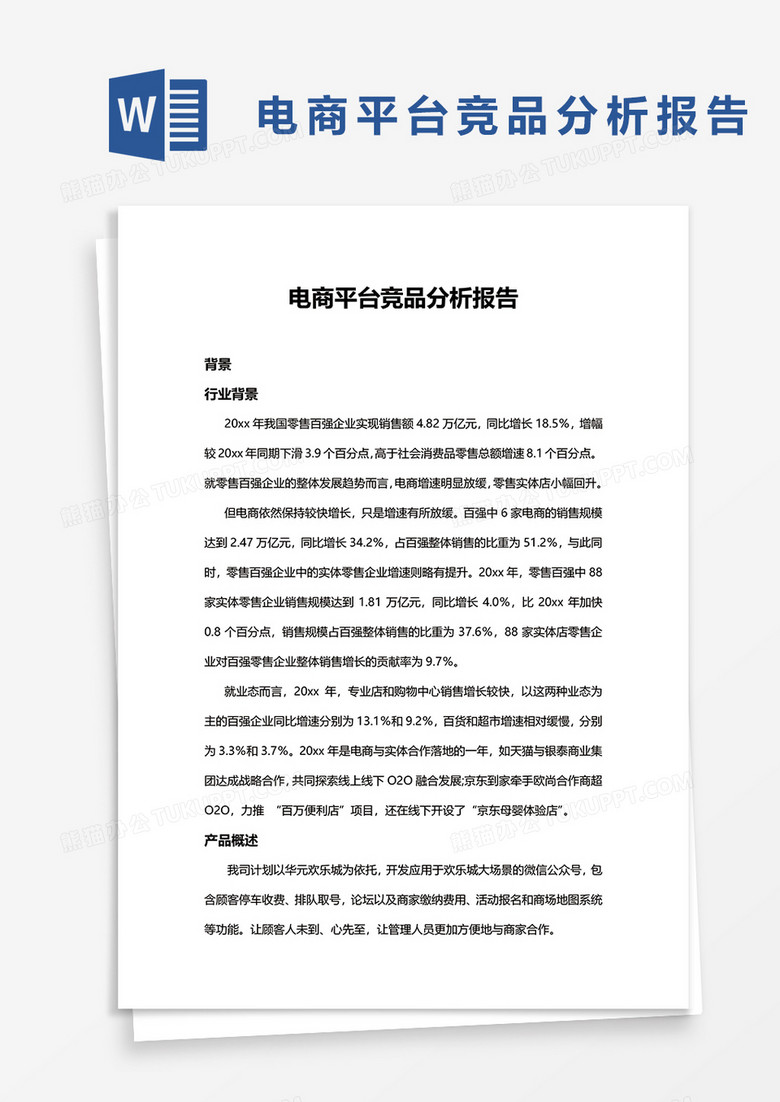 W

电商平台竞品分析报告

熊猫办公 TUKUPPT.COM

电商平台竞品分析报告

背景

行业背景

20xx 年我国零售百强企业实现销售额 4.82 万亿元，同比增长 18.5%，增幅较 20xx 年同期下滑 3.9 个百分点，高于社会消费品零售总额增速 8.1 个百分点。就零售百强企业的整体发展趋势而言，电商增速明显放缓，零售实体店小幅回升。

但电商依然保持较快增长，只是增速有所放缓。百强中 6 家电商的销售规模达到 2.47 万亿元，同比增长 34.2%，占百强整体销售的比重为 51.2%，与此同时，零售百强企业中的实体零售企业增速则略有提升。20xx 年，零售百强中 88 家实体零售企业销售规模达到 1.81 万亿元，同比增长 4.0%，比 20xx 年加快 0.8 个百分点，销售规模占百强整体销售的比重为 37.6%，88 家实体店零售企业对百强零售企业整体销售增长的贡献率为 9.7%。

就业态而言，20xx 年，专业店和购物中心销售增长较快，以这两种业态为主的百强企业同比增速分别为 13.1%和 9.2%，百货和超市增速相对缓慢，分别为 3.3%和 3.7%。20xx 年是电商与实体合作落地的一年，如天猫与银泰商业集团达成战略合作，共同探索线上线下 O2O 融合发展;京东到家牵手欧尚合作商超 O2O，力推 “百万便利店”项目，还在线下开设了“京东母婴体验店”。

产品概述

我司计划以华元欢乐城为依托，开发应用于欢乐城大场景的微信公众号，包含顾客停车收费、排队取号，论坛以及商家缴纳费用、活动报名和商场地图系统等功能。让顾客人未到、心先至，让管理人员更加方便地与商家合作。